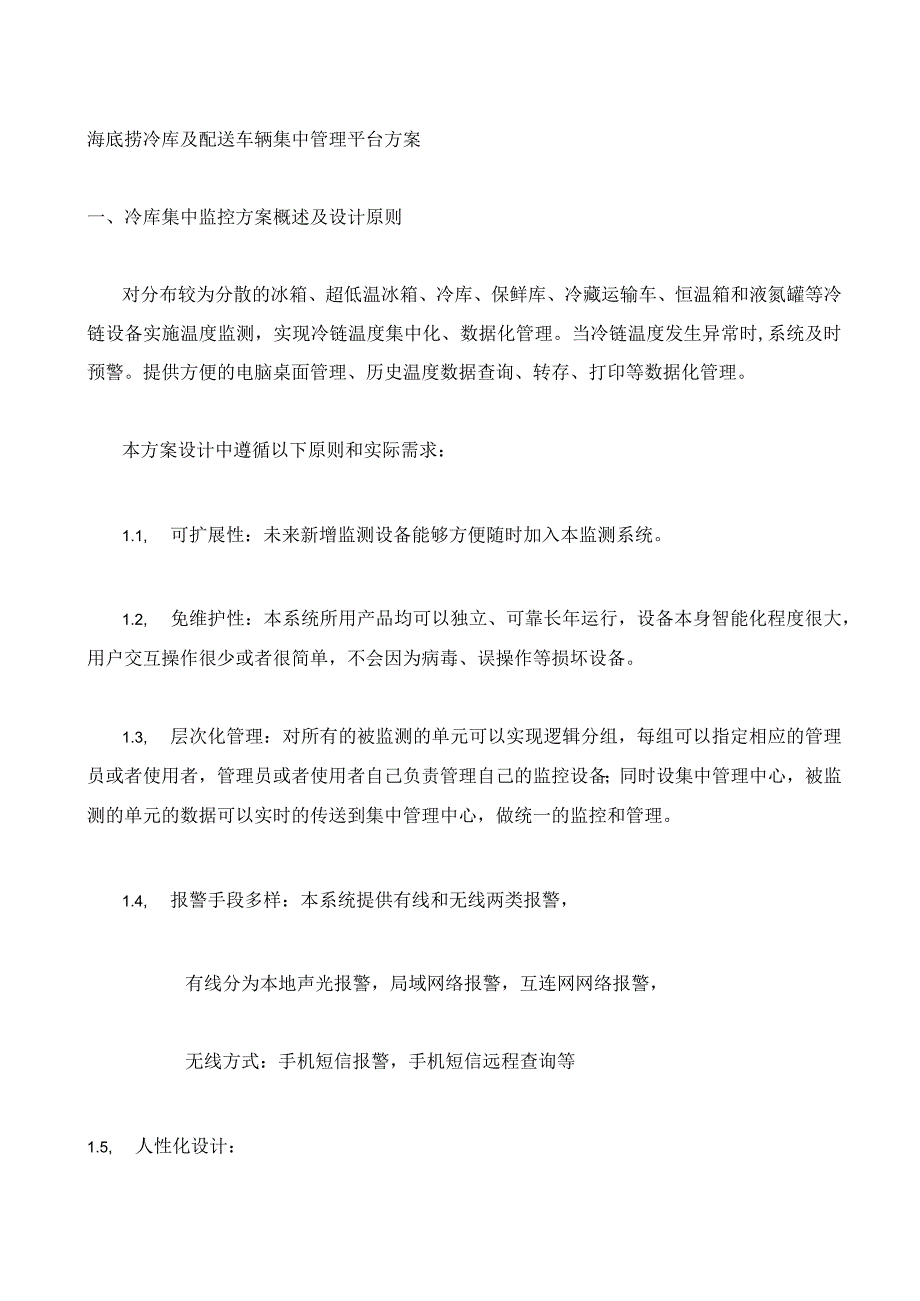 海底捞冷库及配送车辆集中管理平台方案

一、冷库集中监控方案概述及设计原则

对分布较为分散的冰箱、超低温冰箱、冷库、保鲜库、冷藏运输车、恒温箱和液氮罐等冷链设备实施温度监测，实现冷链温度集中化、数据化管理。当冷链温度发生异常时,系统及时预警。提供方便的电脑桌面管理、历史温度数据查询、转存、打印等数据化管理。

本方案设计中遵循以下原则和实际需求：

1.1,　可扩展性：未来新增监测设备能够方便随时加入本监测系统。

1.2,　免维护性：本系统所用产品均可以独立、可靠长年运行，设备本身智能化程度很大，用户交互操作很少或者很简单，不会因为病毒、误操作等损坏设备。

1.3,　层次化管理：对所有的被监测的单元可以实现逻辑分组，每组可以指定相应的管理员或者使用者，管理员或者使用者自己负责管理自己的监控设备;同时设集中管理中心，被监测的单元的数据可以实时的传送到集中管理中心，做统一的监控和管理。

1.4,　报警手段多样：本系统提供有线和无线两类报警，

有线分为本地声光报警，局域网络报警，互连网网络报警，

无线方式：手机短信报警，手机短信远程查询等

1.5,　人性化设计：